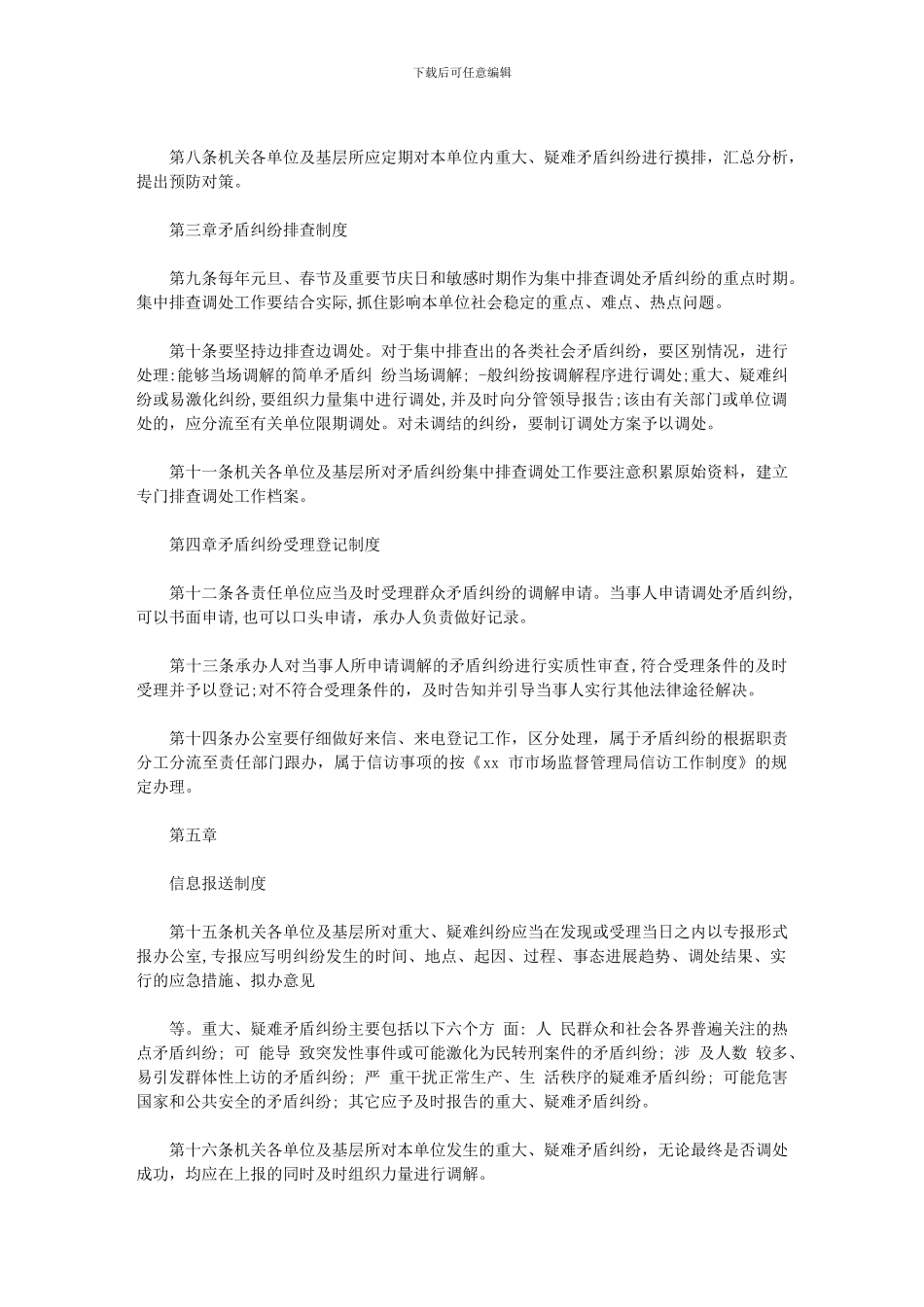 下载后可任意编辑

第八条机关各单位及基层所应定期对本单位内重大、疑难矛盾纠纷进行摸排，汇总分析，提出预防对策。

第三章矛盾纠纷排查制度

第九条每年元旦、春节及重要节庆日和敏感时期作为集中排查调处矛盾纠纷的重点时期。集中排查调处工作要结合实际,抓住影响本单位社会稳定的重点、难点、热点问题。

第十条要坚持边排查边调处。对于集中排查出的各类社会矛盾纠纷，要区别情况，进行处理:能够当场调解的简单矛盾纠 纷当场调解; -般纠纷按调解程序进行调处;重大、疑难纠纷或易激化纠纷,要组织力量集中进行调处,并及时向分管领导报告;该由有关部门或单位调处的，应分流至有关单位限期调处。对未调结的纠纷，要制订调处方案予以调处。

第十一条机关各单位及基层所对矛盾纠纷集中排查调处工作要注意积累原始资料，建立专门排查调处工作档案。

第四章矛盾纠纷受理登记制度

第十二条各责任单位应当及时受理群众矛盾纠纷的调解申请。当事人申请调处矛盾纠纷,可以书面申请,也可以口头申请，承办人负责做好记录。

第十三条承办人对当事人所申请调解的矛盾纠纷进行实质性审查,符合受理条件的及时受理并予以登记;对不符合受理条件的，及时告知并引导当事人实行其他法律途径解决。

第十四条办公室要仔细做好来信、来电登记工作，区分处理，属于矛盾纠纷的根据职责分工分流至责任部门跟办，属于信访事项的按《xx 市市场监督管理局信访工作制度》的规定办理。

第五章

信息报送制度

第十五条机关各单位及基层所对重大、疑难纠纷应当在发现或受理当日之内以专报形式报办公室,专报应写明纠纷发生的时间、地点、起因、过程、事态进展趋势、调处结果、实行的应急措施、拟办意见

等。重大、疑难矛盾纠纷主要包括以下六个方 面: 人 民群众和社会各界普遍关注的热点矛盾纠纷; 可 能导 致突发性事件或可能激化为民转刑案件的矛盾纠纷; 涉 及人数 较多、易引发群体性上访的矛盾纠纷; 严 重干扰正常生产、生 活秩序的疑难矛盾纠纷; 可能危害国家和公共安全的矛盾纠纷; 其它应予及时报告的重大、疑难矛盾纠纷。

第十六条机关各单位及基层所对本单位发生的重大、疑难矛盾纠纷，无论最终是否调处成功，均应在上报的同时及时组织力量进行调解。